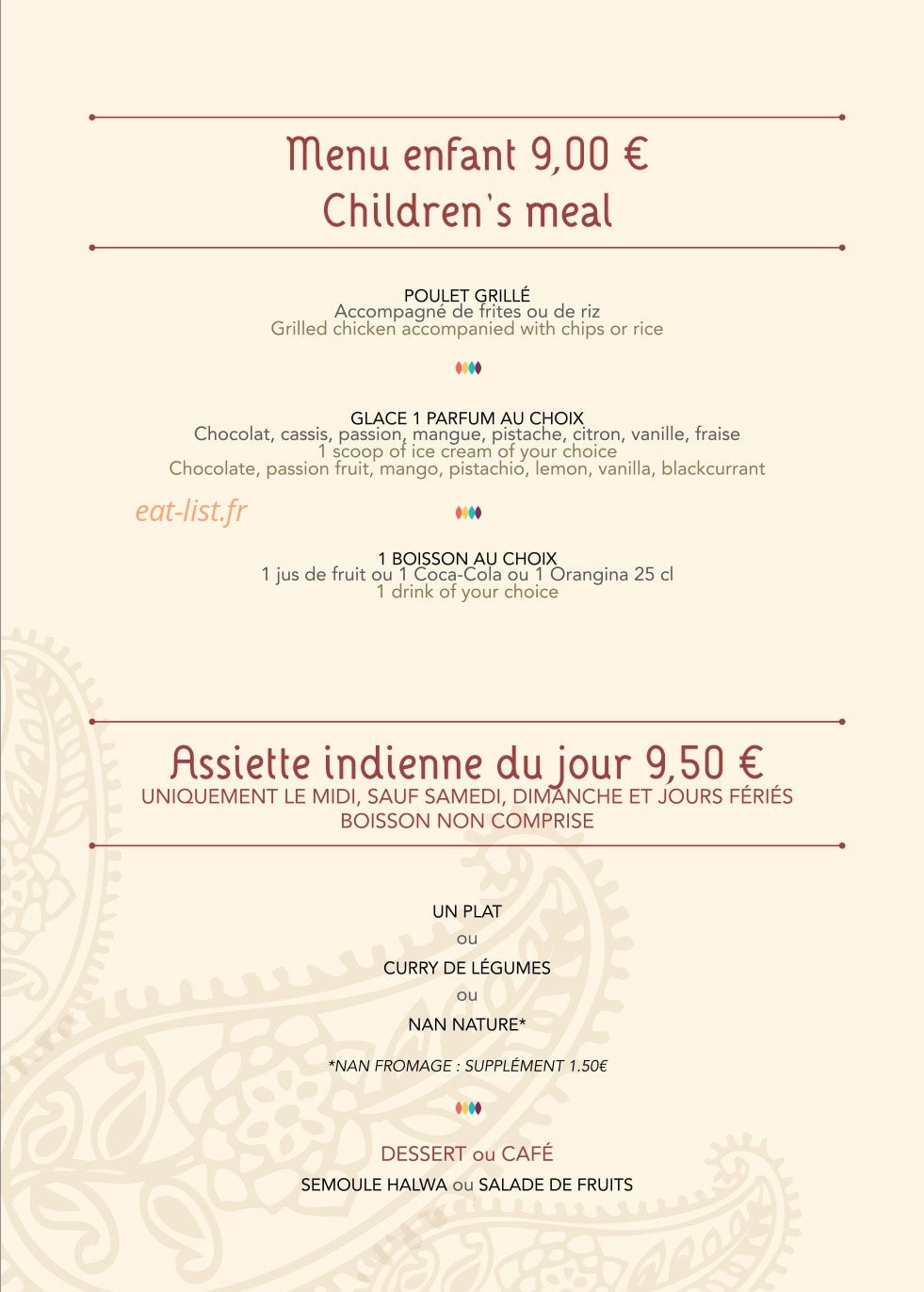 Menu enfant 9,00 €
Children's meal

POULET GRILLÉ
Accompagné de frites ou de riz
Grilled chicken accompanied with chips or rice

GLACE 1 PARFUM AU CHOIX
Chocolat, cassis, passion, mangue, pistache, citron, vanille, fraise
1 scoop of ice cream of your choice
Chocolate, passion fruit, mango, pistachio, lemon, vanilla, blackcurrant

1 BOISSON AU CHOIX
1 jus de fruit ou 1 Coca-Cola ou 1 Orangina 25 cl
1 drink of your choice

Assiette indienne du jour 9,50 €
UNIQUEMENT LE MIDI, SAUF SAMEDI, DIMANCHE ET JOURS FÉRIÉS
BOISSON NON COMPRISE

UN PLAT
ou
CURRY DE LÉGUMES
ou
NAN NATURE*

*NAN FROMAGE : SUPPLÉMENT 1.50€

DESSERT ou CAFÉ
SEMOULE HALWA ou SALADE DE FRUITS

eat-list.fr